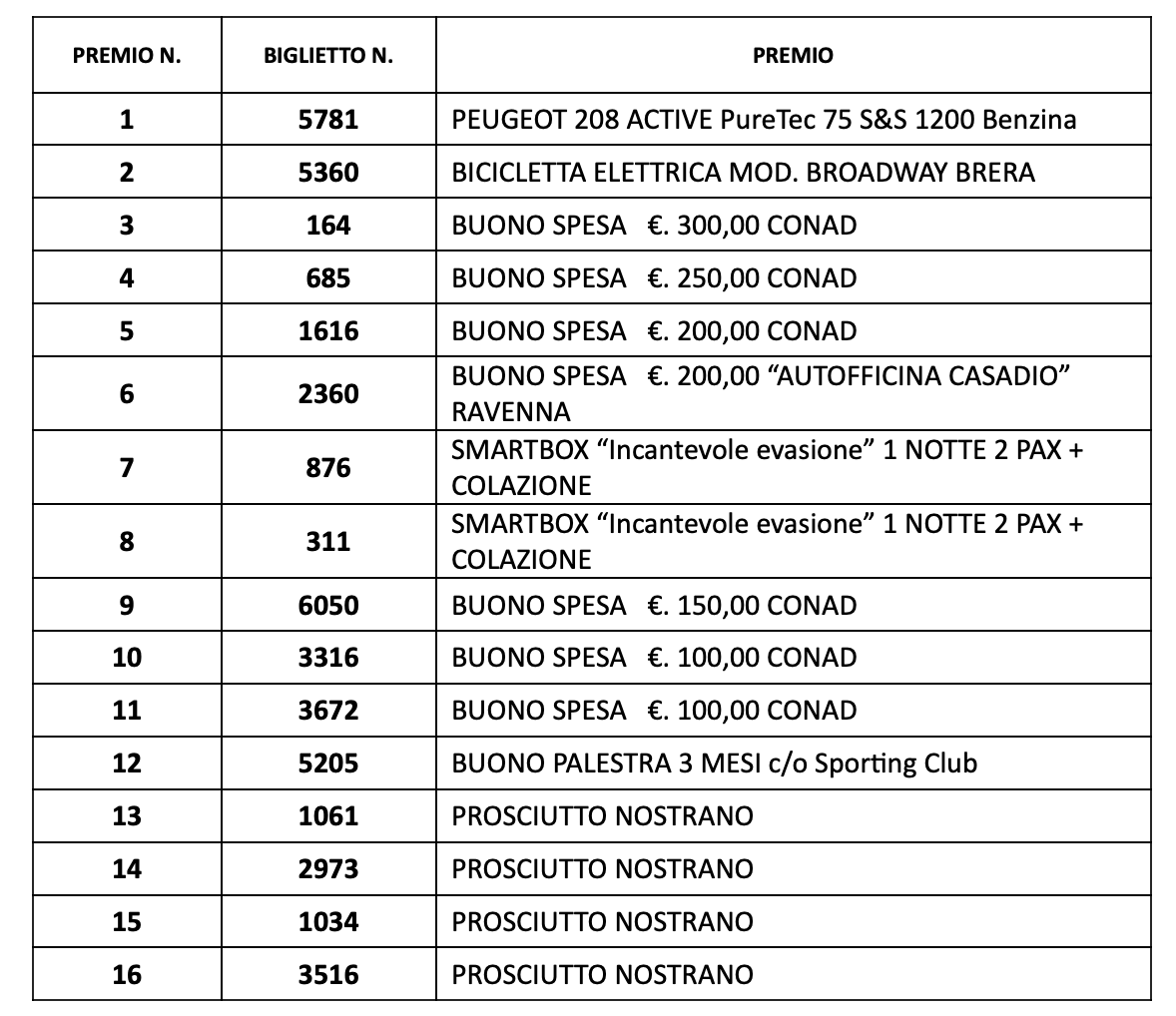 | PREMIO N. | BIGLIETTO N. | PREMIO |
|---|---|---|
| 1 | 5781 | PEUGEOT 208 ACTIVE PureTec 75 S&S 1200 Benzina |
| 2 | 5360 | BICICLETTA ELETTRICA MOD. BROADWAY BRERA |
| 3 | 164 | BUONO SPESA €. 300,00 CONAD |
| 4 | 685 | BUONO SPESA €. 250,00 CONAD |
| 5 | 1616 | BUONO SPESA €. 200,00 CONAD |
| 6 | 2360 | BUONO SPESA €. 200,00 “AUTOFFICINA CASADIO” RAVENNA |
| 7 | 876 | SMARTBOX “Incantevole evasione” 1 NOTTE 2 PAX + COLAZIONE |
| 8 | 311 | SMARTBOX “Incantevole evasione” 1 NOTTE 2 PAX + COLAZIONE |
| 9 | 6050 | BUONO SPESA €. 150,00 CONAD |
| 10 | 3316 | BUONO SPESA €. 100,00 CONAD |
| 11 | 3672 | BUONO SPESA €. 100,00 CONAD |
| 12 | 5205 | BUONO PALESTRA 3 MESI c/o Sporting Club |
| 13 | 1061 | PROSCIUTTO NOSTRANO |
| 14 | 2973 | PROSCIUTTO NOSTRANO |
| 15 | 1034 | PROSCIUTTO NOSTRANO |
| 16 | 3516 | PROSCIUTTO NOSTRANO |